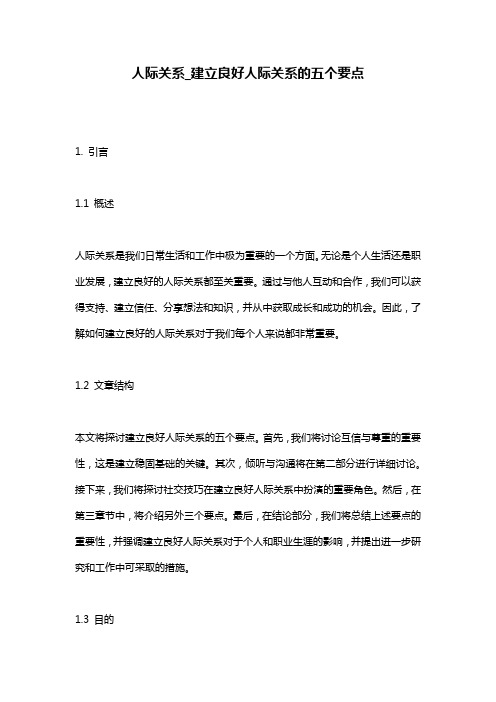 人际关系_建立良好人际关系的五个要点

1. 引言

1.1 概述

人际关系是我们日常生活和工作中极为重要的一个方面。无论是个人生活还是职业发展，建立良好的人际关系都至关重要。通过与他人互动和合作，我们可以获得支持、建立信任、分享想法和知识，并从中获取成长和成功的机会。因此，了解如何建立良好的人际关系对于我们每个人来说都非常重要。

1.2 文章结构

本文将探讨建立良好人际关系的五个要点。首先，我们将讨论互信与尊重的重要性，这是建立稳固基础的关键。其次，倾听与沟通将在第二部分进行详细讨论。接下来，我们将探讨社交技巧在建立良好人际关系中扮演的重要角色。然后，在第三章节中，将介绍另外三个要点。最后，在结论部分，我们将总结上述要点的重要性，并强调建立良好人际关系对于个人和职业生涯的影响，并提出进一步研究和工作中可采取的措施。

1.3 目的